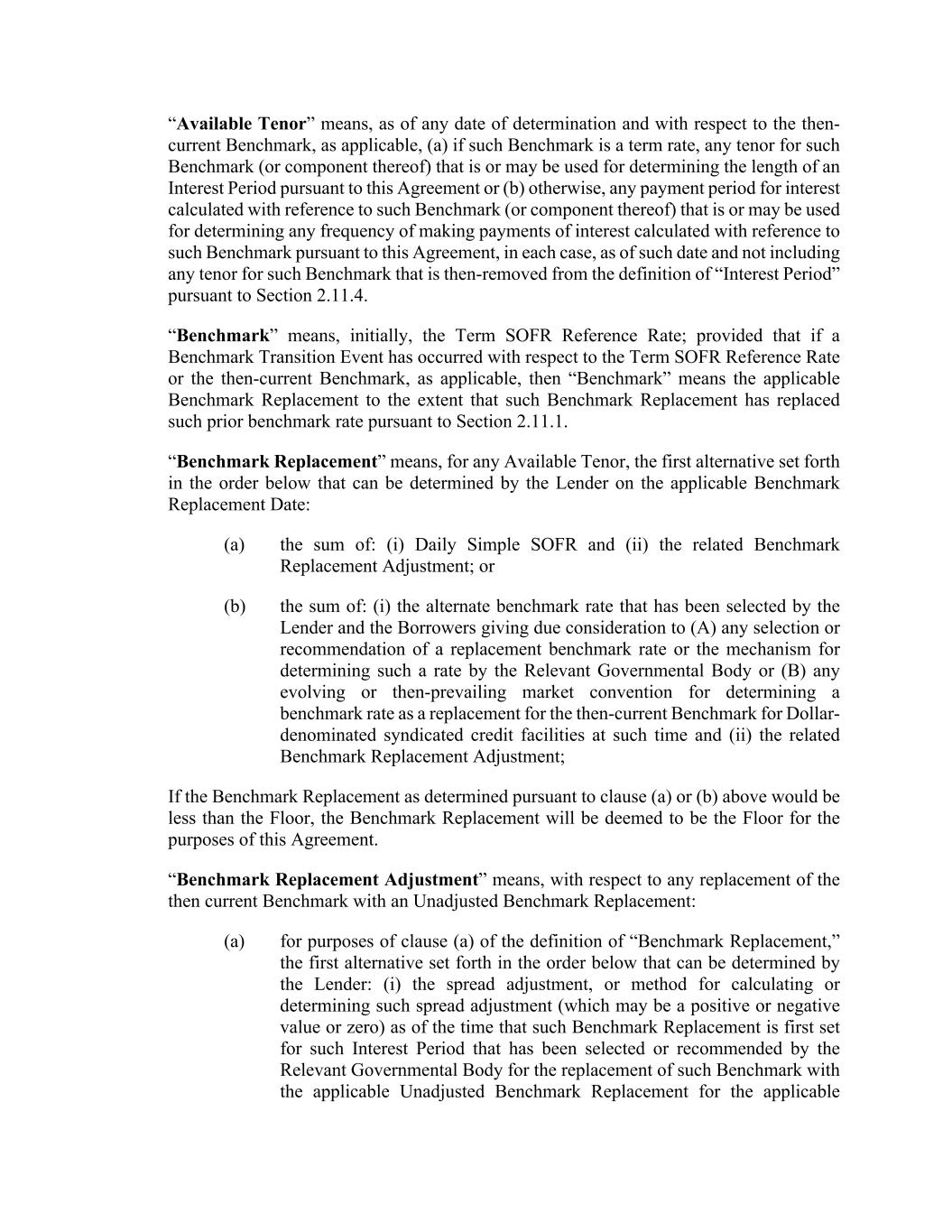 “Available Tenor” means, as of any date of determination and with respect to the then-current Benchmark, as applicable, (a) if such Benchmark is a term rate, any tenor for such Benchmark (or component thereof) that is or may be used for determining the length of an Interest Period pursuant to this Agreement or (b) otherwise, any payment period for interest calculated with reference to such Benchmark (or component thereof) that is or may be used for determining any frequency of making payments of interest calculated with reference to such Benchmark pursuant to this Agreement, in each case, as of such date and not including any tenor for such Benchmark that is then-removed from the definition of “Interest Period” pursuant to Section 2.11.4.

“Benchmark” means, initially, the Term SOFR Reference Rate; provided that if a Benchmark Transition Event has occurred with respect to the Term SOFR Reference Rate or the then-current Benchmark, as applicable, then “Benchmark” means the applicable Benchmark Replacement to the extent that such Benchmark Replacement has replaced such prior benchmark rate pursuant to Section 2.11.1.

“Benchmark Replacement” means, for any Available Tenor, the first alternative set forth in the order below that can be determined by the Lender on the applicable Benchmark Replacement Date:

(a) the sum of: (i) Daily Simple SOFR and (ii) the related Benchmark Replacement Adjustment; or

(b) the sum of: (i) the alternate benchmark rate that has been selected by the Lender and the Borrowers giving due consideration to (A) any selection or recommendation of a replacement benchmark rate or the mechanism for determining such a rate by the Relevant Governmental Body or (B) any evolving or then-prevailing market convention for determining a benchmark rate as a replacement for the then-current Benchmark for Dollar-denominated syndicated credit facilities at such time and (ii) the related Benchmark Replacement Adjustment;

If the Benchmark Replacement as determined pursuant to clause (a) or (b) above would be less than the Floor, the Benchmark Replacement will be deemed to be the Floor for the purposes of this Agreement.

“Benchmark Replacement Adjustment” means, with respect to any replacement of the then current Benchmark with an Unadjusted Benchmark Replacement:

(a) for purposes of clause (a) of the definition of “Benchmark Replacement,” the first alternative set forth in the order below that can be determined by the Lender: (i) the spread adjustment, or method for calculating or determining such spread adjustment (which may be a positive or negative value or zero) as of the time that such Benchmark Replacement is first set for such Interest Period that has been selected or recommended by the Relevant Governmental Body for the replacement of such Benchmark with the applicable Unadjusted Benchmark Replacement for the applicable